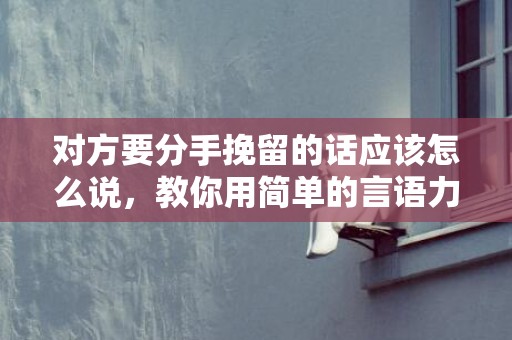 对方要分手挽留的话应该怎么说，教你用简单的言语力